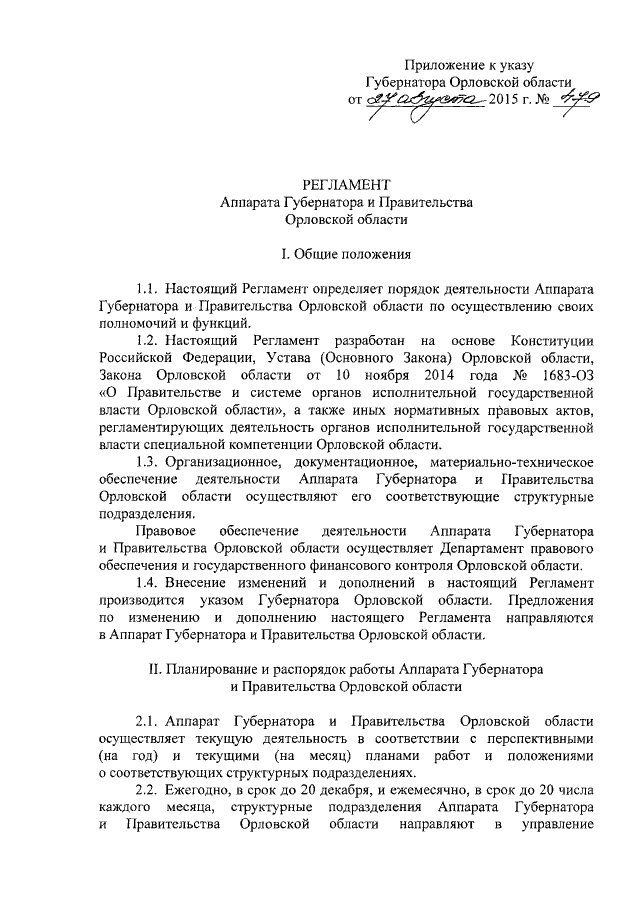 Приложение к указу Губернатора Орловской области
от 27 августа 2015 г. № 479

РЕГЛАМЕНТ
Аппарата Губернатора и Правительства Орловской области

I. Общие положения

1.1. Настоящий Регламент определяет порядок деятельности Аппарата Губернатора и Правительства Орловской области по осуществлению своих полномочий и функций.

1.2. Настоящий Регламент разработан на основе Конституции Российской Федерации, Устава (Основного Закона) Орловской области, Закона Орловской области от 10 ноября 2014 года № 1683-ОЗ «О Правительстве и системе органов исполнительной государственной власти Орловской области», а также иных нормативных правовых актов, регламентирующих деятельность органов исполнительной государственной власти специальной компетенции Орловской области.

1.3. Организационное, документационное, материально-техническое обеспечение деятельности Аппарата Губернатора и Правительства Орловской области осуществляют его соответствующие структурные подразделения.

Правовое обеспечение деятельности Аппарата Губернатора и Правительства Орловской области осуществляет Департамент правового обеспечения и государственного финансового контроля Орловской области.

1.4. Внесение изменений и дополнений в настоящий Регламент производится указом Губернатора Орловской области. Предложения по изменению и дополнению настоящего Регламента направляются в Аппарат Губернатора и Правительства Орловской области.

II. Планирование и распорядок работы Аппарата Губернатора и Правительства Орловской области

2.1. Аппарат Губернатора и Правительства Орловской области осуществляет текущую деятельность в соответствии с перспективными (на год) и текущими (на месяц) планами работ и положениями о соответствующих структурных подразделениях.

2.2. Ежегодно, в срок до 20 декабря, и ежемесячно, в срок до 20 числа каждого месяца, структурные подразделения Аппарата Губернатора и Правительства Орловской области направляют в управление